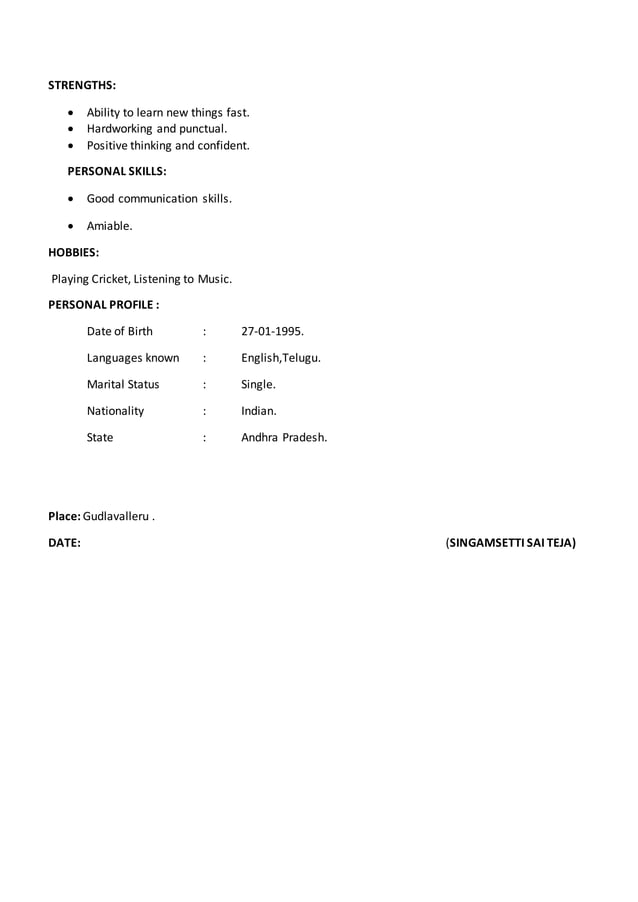 STRENGTHS:

- Ability to learn new things fast.
- Hardworking and punctual.
- Positive thinking and confident.

PERSONAL SKILLS:

- Good communication skills.
- Amiable.

HOBBIES:

Playing Cricket, Listening to Music.

PERSONAL PROFILE :

Date of Birth : 27-01-1995.

Languages known : English,Telugu.

Marital Status : Single.

Nationality : Indian.

State : Andhra Pradesh.

Place: Gudlavalleru .

DATE: (SINGAMSETTI SAI TEJA)